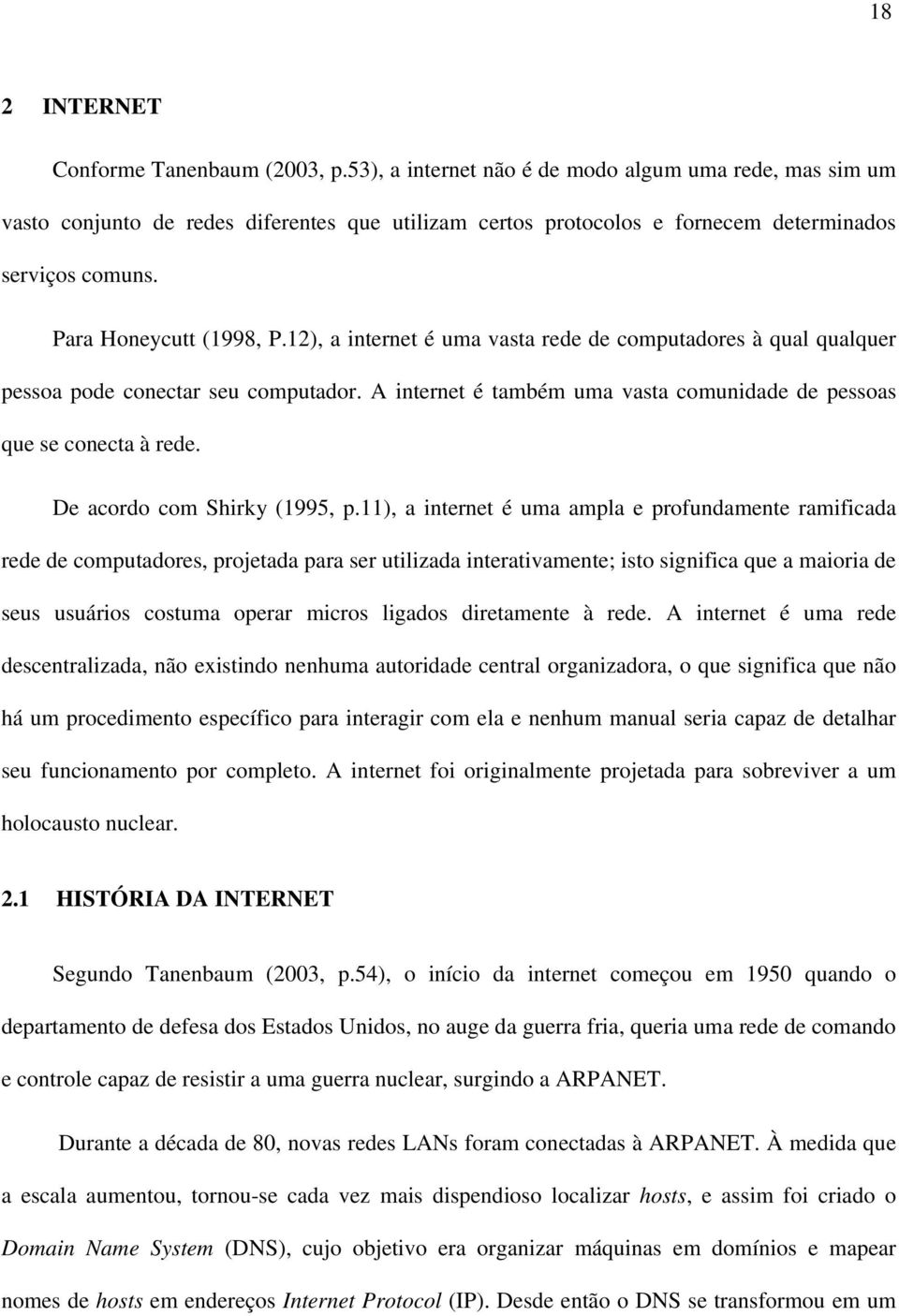 18

2 INTERNET

Conforme Tanenbaum (2003, p.53), a internet não é de modo algum uma rede, mas sim um vasto conjunto de redes diferentes que utilizam certos protocolos e fornecem determinados serviços comuns.

Para Honeycutt (1998, P.12), a internet é uma vasta rede de computadores à qual qualquer pessoa pode conectar seu computador. A internet é também uma vasta comunidade de pessoas que se conecta à rede.

De acordo com Shirky (1995, p.11), a internet é uma ampla e profundamente ramificada rede de computadores, projetada para ser utilizada interativamente; isto significa que a maioria de seus usuários costuma operar micros ligados diretamente à rede. A internet é uma rede descentralizada, não existindo nenhuma autoridade central organizadora, o que significa que não há um procedimento específico para interagir com ela e nenhum manual seria capaz de detalhar seu funcionamento por completo. A internet foi originalmente projetada para sobreviver a um holocausto nuclear.

2.1 HISTÓRIA DA INTERNET

Segundo Tanenbaum (2003, p.54), o início da internet começou em 1950 quando o departamento de defesa dos Estados Unidos, no auge da guerra fria, queria uma rede de comando e controle capaz de resistir a uma guerra nuclear, surgindo a ARPANET.

Durante a década de 80, novas redes LANs foram conectadas à ARPANET. À medida que a escala aumentou, tornou-se cada vez mais dispendioso localizar hosts, e assim foi criado o Domain Name System (DNS), cujo objetivo era organizar máquinas em domínios e mapear nomes de hosts em endereços Internet Protocol (IP). Desde então o DNS se transformou em um